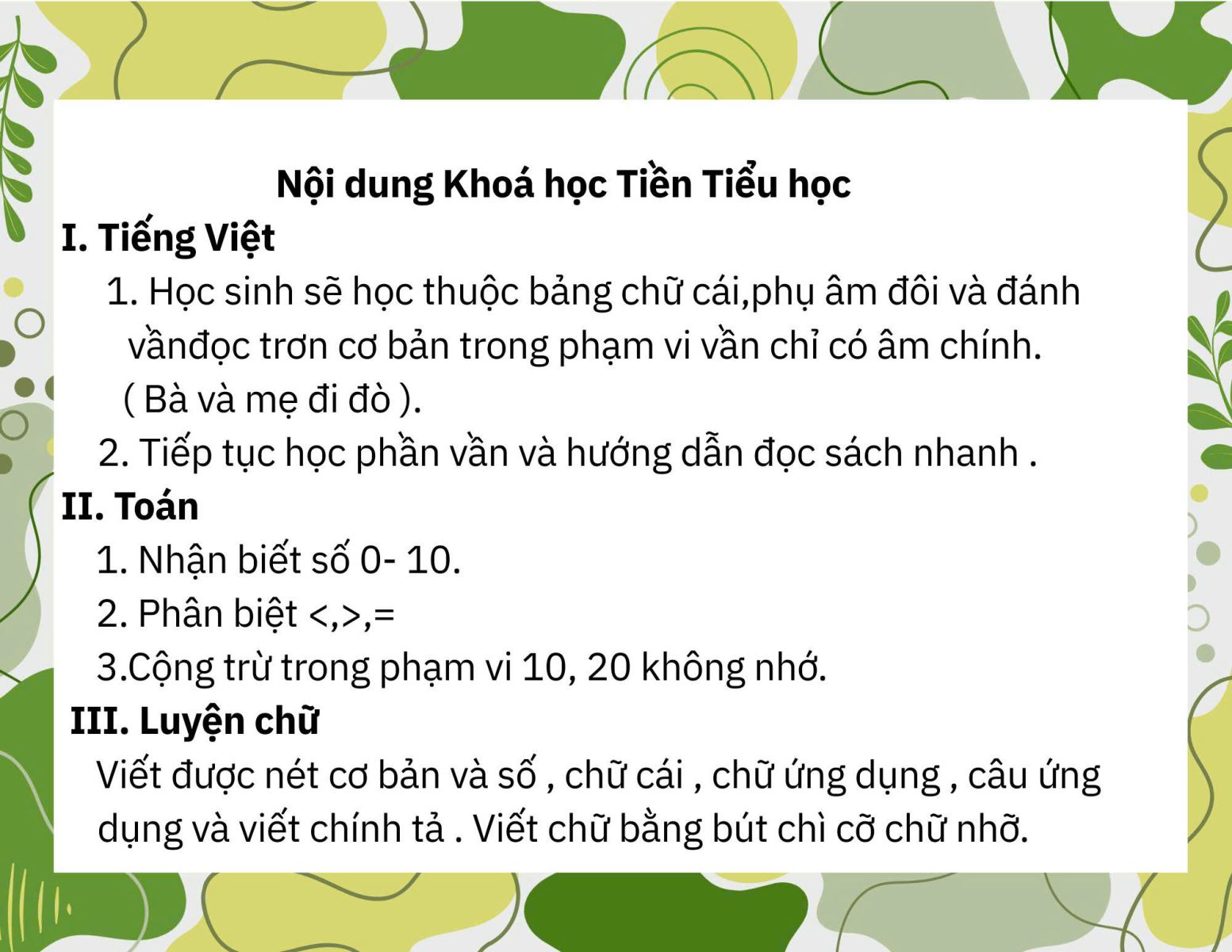 Nội dung Khoá học Tiền Tiểu học

I. Tiếng Việt

1. Học sinh sẽ học thuộc bảng chữ cái,phụ âm đôi và đánh vầnđọc trơn cơ bản trong phạm vi vần chỉ có âm chính. ( Bà và mẹ đi đò ).

2. Tiếp tục học phần vần và hướng dẫn đọc sách nhanh .

II. Toán

1. Nhận biết số 0- 10.

2. Phân biệt <,>,=

3.Cộng trừ trong phạm vi 10, 20 không nhớ.

III. Luyện chữ

Viết được nét cơ bản và số , chữ cái , chữ ứng dụng , câu ứng dụng và viết chính tả . Viết chữ bằng bút chì cỡ chữ nhỡ.